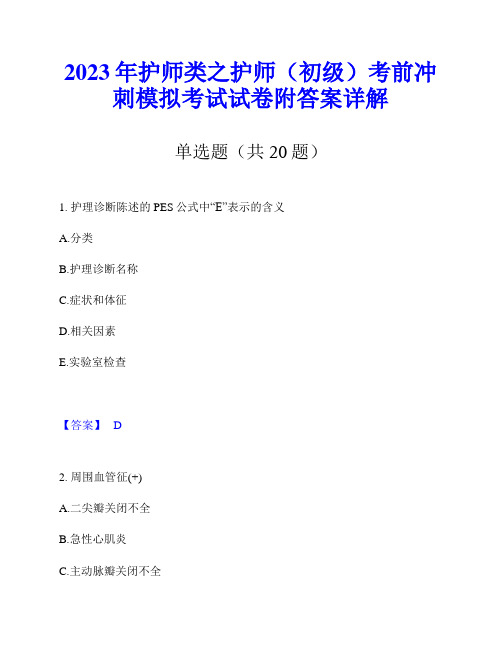 2023年护师类之护师（初级）考前冲刺模拟考试试卷附答案详解

单选题（共20题）

1. 护理诊断陈述的PES公式中“E”表示的含义

A.分类

B.护理诊断名称

C.症状和体征

D.相关因素

E.实验室检查

【答案】 D

2. 周围血管征(+)

A.二尖瓣关闭不全

B.急性心肌炎

C.主动脉瓣关闭不全